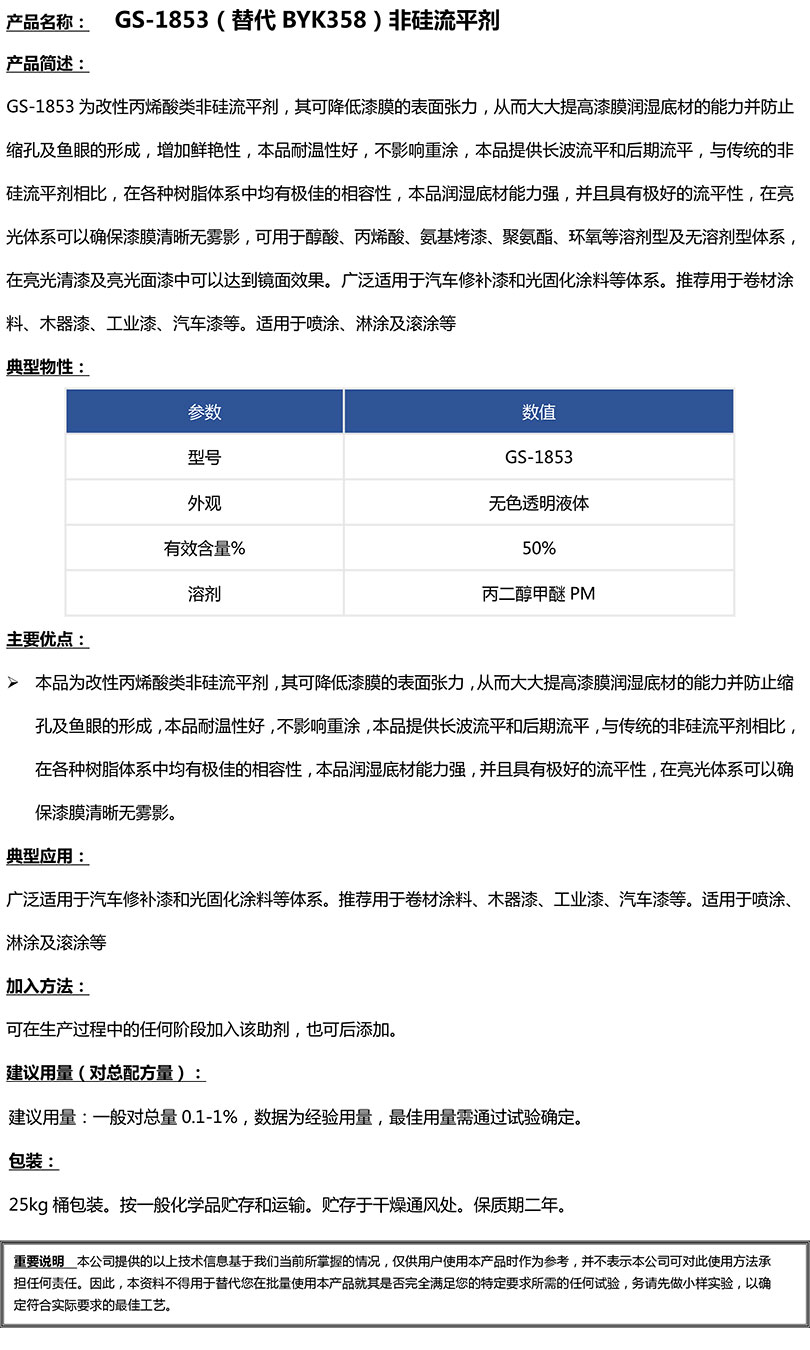 产品名称：　GS-1853（替代 BYK358）非硅流平剂

产品简述：

GS-1853 为改性丙烯酸类非硅流平剂，其可降低漆膜的表面张力，从而大大提高漆膜润湿底材的能力并防止缩孔及鱼眼的形成，增加鲜艳性，本品耐温性好，不影响重涂，本品提供长波流平和后期流平，与传统的非硅流平剂相比，在各种树脂体系中均有极佳的相容性，本品润湿底材能力强，并且具有极好的流平性，在亮光体系可以确保漆膜清晰无雾影，可用于醇酸、丙烯酸、氨基烤漆、聚氨酯、环氧等溶剂型及无溶剂型体系，在亮光清漆及亮光面漆中可以达到镜面效果。广泛适用于汽车修补漆和光固化涂料等体系。推荐用于卷材涂料、木器漆、工业漆、汽车漆等。适用于喷涂、淋涂及滚涂等

典型物性：

| 参数 | 数值 |
|---|---|
| 型号 | GS-1853 |
| 外观 | 无色透明液体 |
| 有效含量% | 50% |
| 溶剂 | 丙二醇甲醚 PM |

主要优点：

➢ 本品为改性丙烯酸类非硅流平剂，其可降低漆膜的表面张力，从而大大提高漆膜润湿底材的能力并防止缩孔及鱼眼的形成，本品耐温性好，不影响重涂，本品提供长波流平和后期流平，与传统的非硅流平剂相比，在各种树脂体系中均有极佳的相容性，本品润湿底材能力强，并且具有极好的流平性，在亮光体系可以确保漆膜清晰无雾影。

典型应用：

广泛适用于汽车修补漆和光固化涂料等体系。推荐用于卷材涂料、木器漆、工业漆、汽车漆等。适用于喷涂、淋涂及滚涂等

加入方法：

可在生产过程中的任何阶段加入该助剂，也可后添加。

建议用量（对总配方量）：

建议用量：一般对总量 0.1-1%，数据为经验用量，最佳用量需通过试验确定。

包装：

25kg 桶包装。按一般化学品贮存和运输。贮存于干燥通风处。保质期二年。

重要说明　本公司提供的以上技术信息基于我们当前所掌握的情况，仅供用户使用本产品时作为参考，并不表示本公司可对此使用方法承担任何责任。因此，本资料不得用于替代您在批量使用本产品就其是否完全满足您的特定要求所需的任何试验，务请先做小样实验，以确定符合实际要求的最佳工艺。